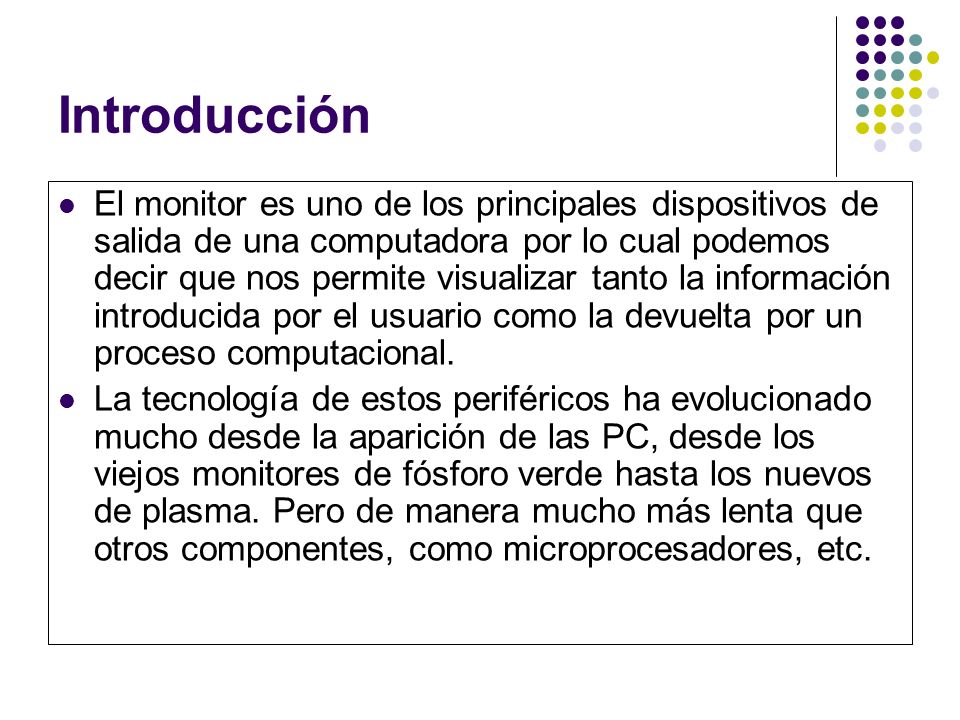 Introducción

- El monitor es uno de los principales dispositivos de salida de una computadora por lo cual podemos decir que nos permite visualizar tanto la información introducida por el usuario como la devuelta por un proceso computacional.
- La tecnología de estos periféricos ha evolucionado mucho desde la aparición de las PC, desde los viejos monitores de fósforo verde hasta los nuevos de plasma. Pero de manera mucho más lenta que otros componentes, como microprocesadores, etc.